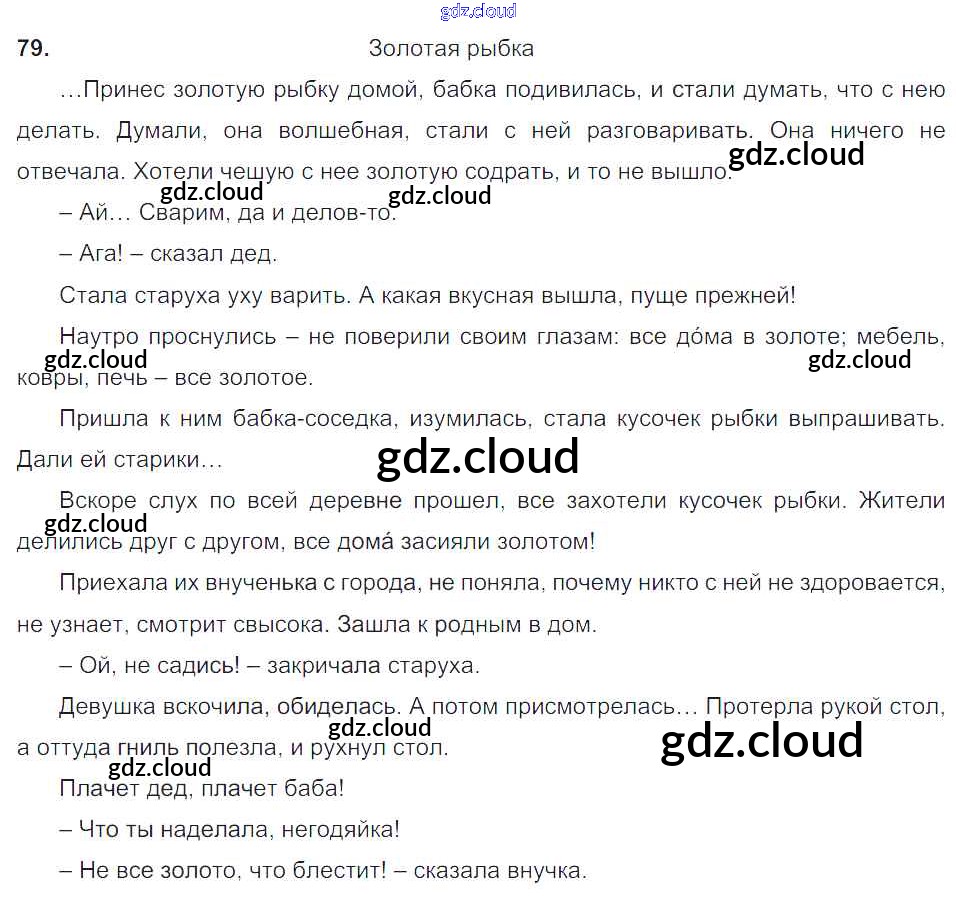 gdz.cloud

79. Золотая рыбка

…Принес золотую рыбку домой, бабка подивилась, и стали думать, что с нею делать. Думали, она волшебная, стали с ней разговаривать. Она ничего не отвечала. Хотели чешую с нее золотую содрать, и то не вышло.

gdz.cloud gdz.cloud gdz.cloud

– Ай… Сварим, да и делов-то.

– Ага! – сказал дед.

Стала старуха уху варить. А какая вкусная вышла, пуще прежней!

Наутро проснулись – не поверили своим глазам: все до́ма в золоте; мебель, ковры, печь – все золотое.

gdz.cloud gdz.cloud

Пришла к ним бабка-соседка, изумилась, стала кусочек рыбки выпрашивать. Дали ей старики…

gdz.cloud

Вскоре слух по всей деревне прошел, все захотели кусочек рыбки. Жители делились друг с другом, все дома́ засияли золотом!

gdz.cloud

Приехала их внученька с города, не поняла, почему никто с ней не здоровается, не узнает, смотрит свысока. Зашла к родным в дом.

– Ой, не садись! – закричала старуха.

Девушка вскочила, обиделась. А потом присмотрелась… Протерла рукой стол, а оттуда гниль полезла, и рухнул стол.

gdz.cloud gdz.cloud gdz.cloud

Плачет дед, плачет баба!

– Что ты наделала, негодяйка!

– Не все золото, что блестит! – сказала внучка.